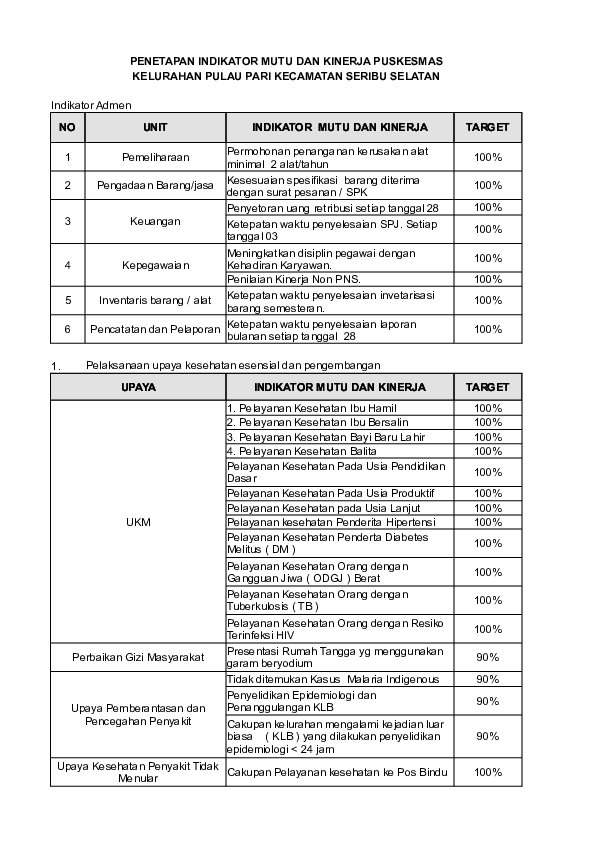 PENETAPAN INDIKATOR MUTU DAN KINERJA PUSKESMAS
KELURAHAN PULAU PARI KECAMATAN SERIBU SELATAN

Indikator Admen

| NO | UNIT | INDIKATOR MUTU DAN KINERJA | TARGET |
|---|---|---|---|
| 1 | Pemeliharaan | Permohonan penanganan kerusakan alat minimal 2 alat/tahun | 100% |
| 2 | Pengadaan Barang/jasa | Kesesuaian spesifikasi barang diterima dengan surat pesanan / SPK | 100% |
| 3 | Keuangan | Penyetoran uang retribusi setiap tanggal 28 | 100% |
|  |  | Ketepatan waktu penyelesaian SPJ. Setiap tanggal 03 | 100% |
| 4 | Kepegawaian | Meningkatkan disiplin pegawai dengan Kehadiran Karyawan. | 100% |
|  |  | Penilaian Kinerja Non PNS. | 100% |
| 5 | Inventaris barang / alat | Ketepatan waktu penyelesaian invetarisasi barang semesteran. | 100% |
| 6 | Pencatatan dan Pelaporan | Ketepatan waktu penyelesaian laporan bulanan setiap tanggal 28 | 100% |

1. Pelaksanaan upaya kesehatan esensial dan pengembangan

| UPAYA | INDIKATOR MUTU DAN KINERJA | TARGET |
|---|---|---|
| UKM | 1. Pelayanan Kesehatan Ibu Hamil | 100% |
|  | 2. Pelayanan Kesehatan Ibu Bersalin | 100% |
|  | 3. Pelayanan Kesehatan Bayi Baru Lahir | 100% |
|  | 4. Pelayanan Kesehatan Balita | 100% |
|  | Pelayanan Kesehatan Pada Usia Pendidikan Dasar | 100% |
|  | Pelayanan Kesehatan Pada Usia Produktif | 100% |
|  | Pelayanan Kesehatan pada Usia Lanjut | 100% |
|  | Pelayanan kesehatan Penderita Hipertensi | 100% |
|  | Pelayanan Kesehatan Penderta Diabetes Melitus ( DM ) | 100% |
|  | Pelayanan Kesehatan Orang dengan Gangguan Jiwa ( ODGJ ) Berat | 100% |
|  | Pelayanan Kesehatan Orang dengan Tuberkulosis ( TB ) | 100% |
|  | Pelayanan Kesehatan Orang dengan Resiko Terinfeksi HIV | 100% |
| Perbaikan Gizi Masyarakat | Presentasi Rumah Tangga yg menggunakan garam beryodium | 90% |
| Upaya Pemberantasan dan Pencegahan Penyakit | Tidak ditemukan Kasus Malaria Indigenous | 90% |
|  | Penyelidikan Epidemiologi dan Penanggulangan KLB | 90% |
|  | Cakupan kelurahan mengalami kejadian luar biasa ( KLB ) yang dilakukan penyelidikan epidemiologi < 24 jam | 90% |
| Upaya Kesehatan Penyakit Tidak Menular | Cakupan Pelayanan kesehatan ke Pos Bindu | 100% |